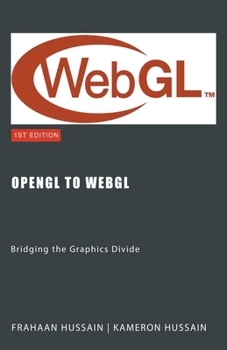 WebGL™

1ST EDITION

OPENGL TO WEBGL

Bridging the Graphics Divide

FRAHAAN HUSSAIN | KAMERON HUSSAIN